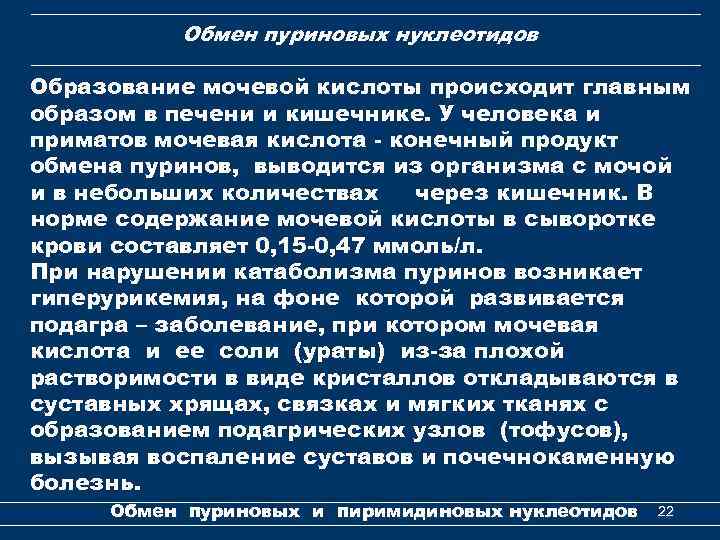 Обмен пуриновых нуклеотидов

Образование мочевой кислоты происходит главным образом в печени и кишечнике. У человека и приматов мочевая кислота - конечный продукт обмена пуринов, выводится из организма с мочой и в небольших количествах через кишечник. В норме содержание мочевой кислоты в сыворотке крови составляет 0,15-0,47 ммоль/л.
При нарушении катаболизма пуринов возникает гиперурикемия, на фоне которой развивается подагра – заболевание, при котором мочевая кислота и ее соли (ураты) из-за плохой растворимости в виде кристаллов откладываются в суставных хрящах, связках и мягких тканях с образованием подагрических узлов (тофусов), вызывая воспаление суставов и почечнокаменную болезнь.

Обмен пуриновых и пиримидиновых нуклеотидов 22